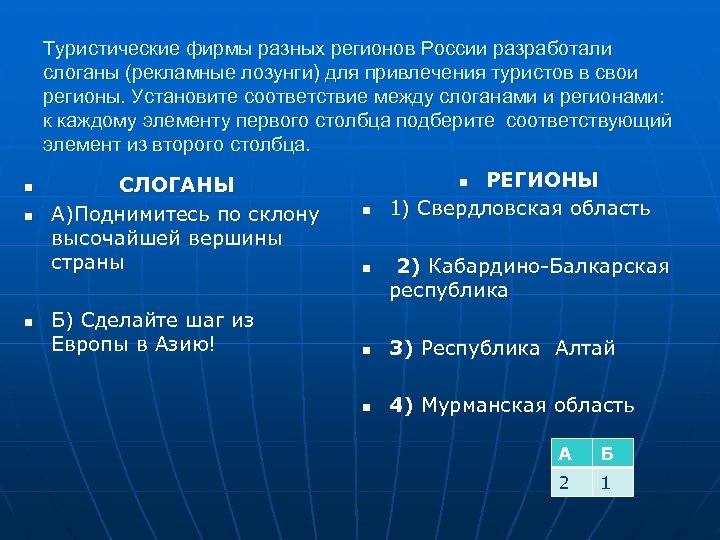 Туристические фирмы разных регионов России разработали слоганы (рекламные лозунги) для привлечения туристов в свои регионы. Установите соответствие между слоганами и регионами: к каждому элементу первого столбца подберите соответствующий элемент из второго столбца.

СЛОГАНЫ

А)Поднимитесь по склону высочайшей вершины страны

Б) Сделайте шаг из Европы в Азию!

РЕГИОНЫ

1) Свердловская область

2) Кабардино-Балкарская республика

3) Республика Алтай

4) Мурманская область

| А | Б |
|---|---|
| 2 | 1 |